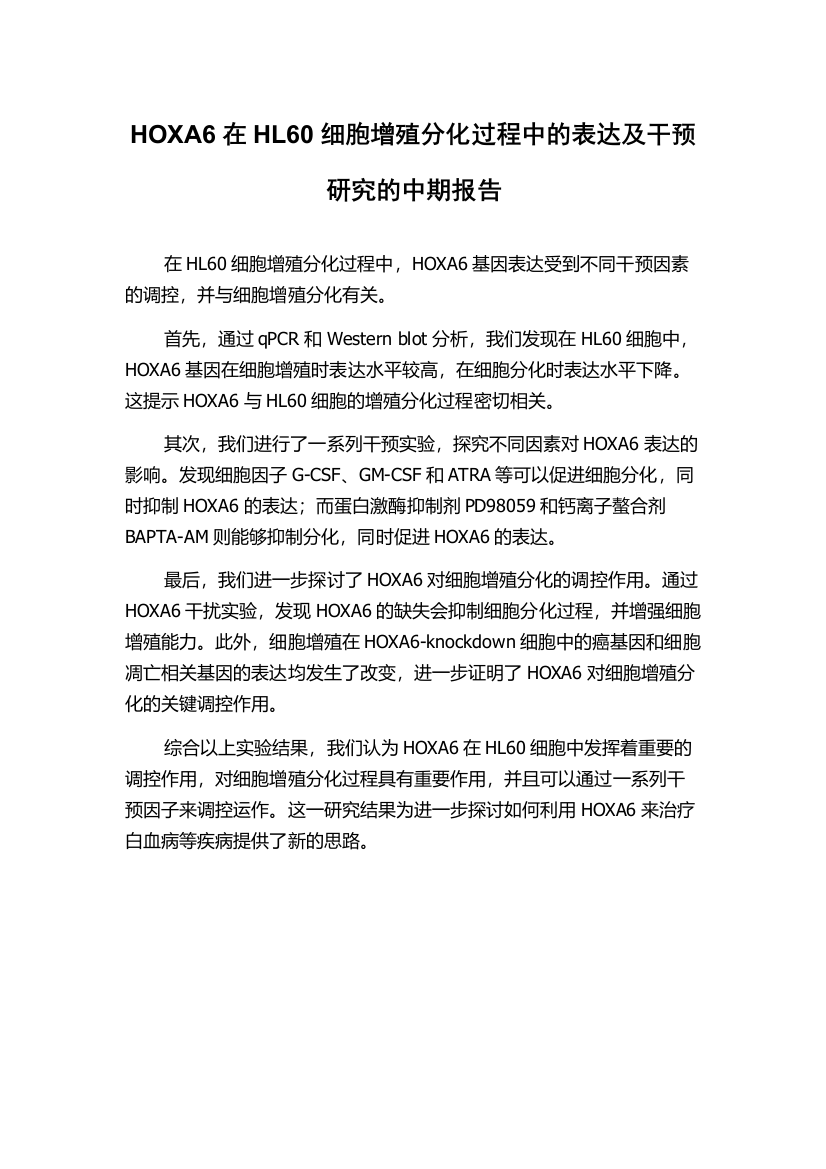 HOXA6 在 HL60 细胞增殖分化过程中的表达及干预研究的中期报告

在 HL60 细胞增殖分化过程中，HOXA6 基因表达受到不同干预因素的调控，并与细胞增殖分化有关。

首先，通过 qPCR 和 Western blot 分析，我们发现在 HL60 细胞中，HOXA6 基因在细胞增殖时表达水平较高，在细胞分化时表达水平下降。这提示 HOXA6 与 HL60 细胞的增殖分化过程密切相关。

其次，我们进行了一系列干预实验，探究不同因素对 HOXA6 表达的影响。发现细胞因子 G-CSF、GM-CSF 和 ATRA 等可以促进细胞分化，同时抑制 HOXA6 的表达；而蛋白激酶抑制剂 PD98059 和钙离子螯合剂 BAPTA-AM 则能够抑制分化，同时促进 HOXA6 的表达。

最后，我们进一步探讨了 HOXA6 对细胞增殖分化的调控作用。通过 HOXA6 干扰实验，发现 HOXA6 的缺失会抑制细胞分化过程，并增强细胞增殖能力。此外，细胞增殖在 HOXA6-knockdown 细胞中的癌基因和细胞凋亡相关基因的表达均发生了改变，进一步证明了 HOXA6 对细胞增殖分化的关键调控作用。

综合以上实验结果，我们认为 HOXA6 在 HL60 细胞中发挥着重要的调控作用，对细胞增殖分化过程具有重要作用，并且可以通过一系列干预因子来调控运作。这一研究结果为进一步探讨如何利用 HOXA6 来治疗白血病等疾病提供了新的思路。